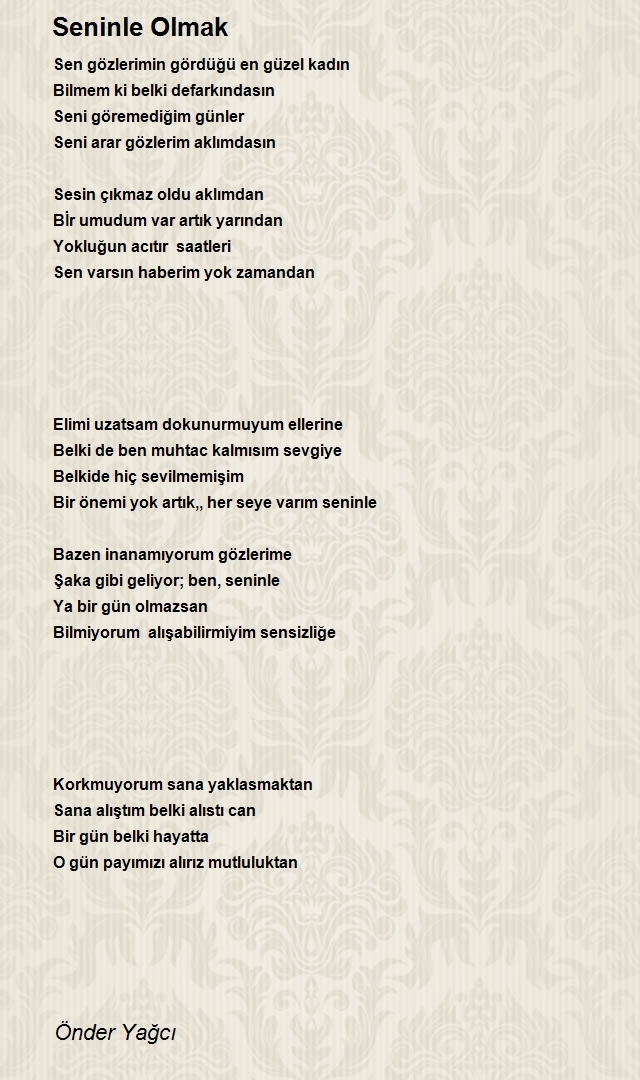 Seninle Olmak

Sen gözlerimin gördüğü en güzel kadın
Bilmem ki belki defarkındasın
Seni göremediğim günler
Seni arar gözlerim aklımdasın

Sesin çıkmaz oldu aklımdan
Bİr umudum var artık yarından
Yokluğun acıtır  saatleri
Sen varsın haberim yok zamandan

Elimi uzatsam dokunurmuyum ellerine
Belki de ben muhtac kalmısım sevgiye
Belkide hiç sevilmemişim
Bir önemi yok artık,, her seye varım seninle

Bazen inanamıyorum gözlerime
Şaka gibi geliyor; ben, seninle
Ya bir gün olmazsan
Bilmiyorum  alışabilirmiyim sensizliğe

Korkmuyorum sana yaklasmaktan
Sana alıştım belki alıstı can
Bir gün belki hayatta
O gün payımızı alırız mutluluktan

Önder Yağcı